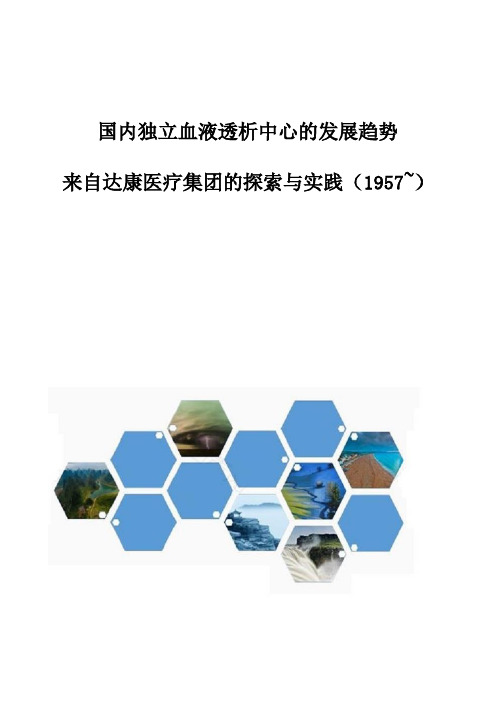 国内独立血液透析中心的发展趋势

来自达康医疗集团的探索与实践（1957~）